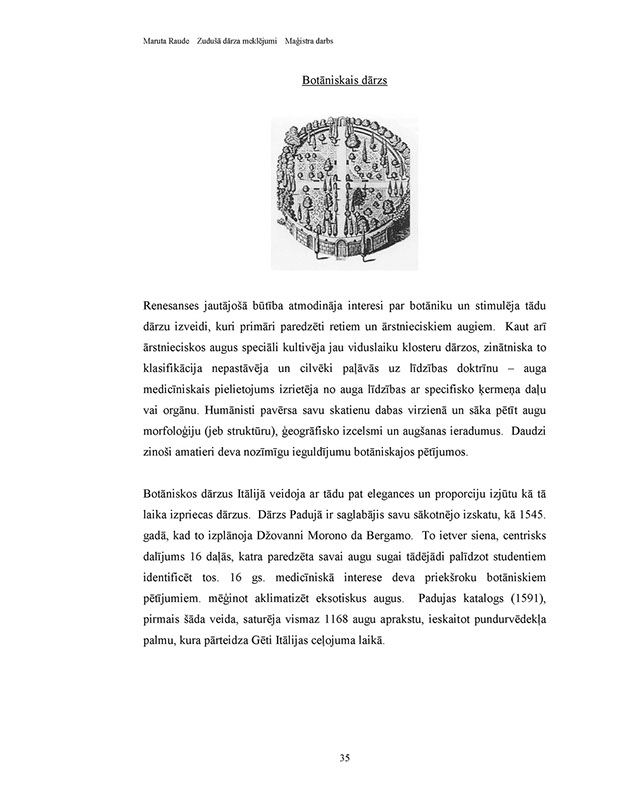 Maruta Raude Zudušā dārza meklējumi Maģistra darbs

Botāniskais dārzs

Renesanses jautājošā būtība atmodināja interesi par botāniku un stimulēja tādu dārzu izveidi, kuri primāri paredzēti retiem un ārstnieciskiem augiem. Kaut arī ārstnieciskos augus speciāli kultivēja jau viduslaiku klosteru dārzos, zinātniska to klasifikācija nepastāvēja un cilvēki paļāvās uz līdzības doktrīnu – auga medicīniskais pielietojums izrietēja no auga līdzības ar specifisko ķermeņa daļu vai orgānu. Humānisti pavērsa savu skatienu dabas virzienā un sāka pētīt augu morfoloģiju (jeb struktūru), ģeogrāfisko izcelsmi un augšanas ieradumus. Daudzi zinoši amatieri deva nozīmīgu ieguldījumu botāniskajos pētījumos.

Botāniskos dārzus Itālijā veidoja ar tādu pat elegances un proporciju izjūtu kā tā laika izpriecas dārzus. Dārzs Padujā ir saglabājis savu sākotnējo izskatu, kā 1545. gadā, kad to izplānoja Džovanni Morono da Bergamo. To ietver siena, centrisks dalījums 16 daļās, katra paredzēta savai augu sugai tādējādi palīdzot studentiem identificēt tos. 16 gs. medicīniskā interese deva priekšroku botāniskiem pētījumiem. mēģinot aklimatizēt eksotiskus augus. Padujas katalogs (1591), pirmais šāda veida, saturēja vismaz 1168 augu aprakstu, ieskaitot pundurvēdekļa palmu, kura pārteidza Gēti Itālijas ceļojuma laikā.

35